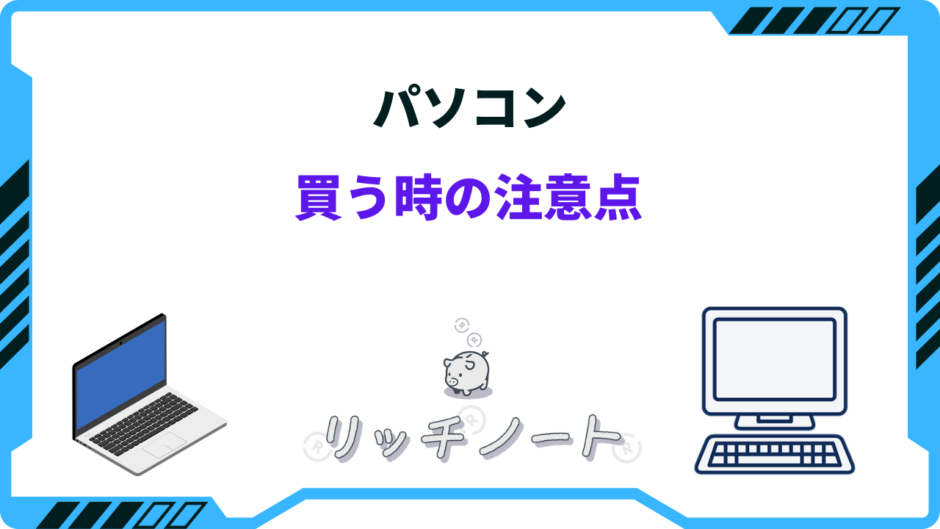 パソコン

買う時の注意点

リッチノート